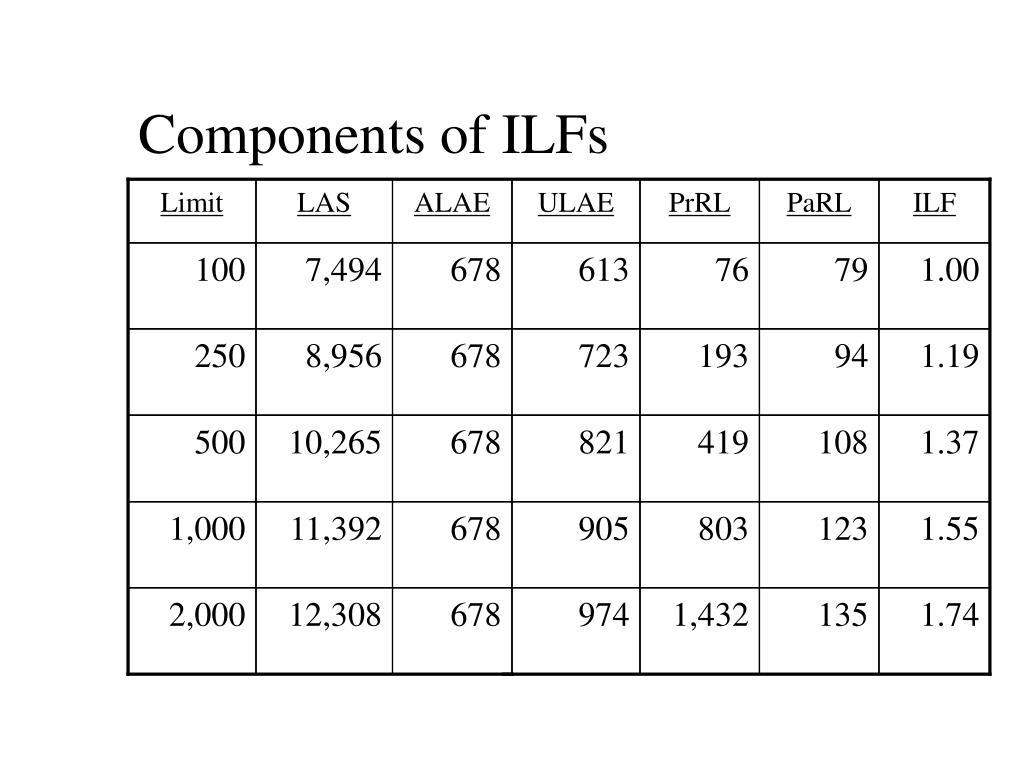 Components of ILFs

| Limit | LAS | ALAE | ULAE | PrRL | PaRL | ILF |
|---|---|---|---|---|---|---|
| 100 | 7,494 | 678 | 613 | 76 | 79 | 1.00 |
| 250 | 8,956 | 678 | 723 | 193 | 94 | 1.19 |
| 500 | 10,265 | 678 | 821 | 419 | 108 | 1.37 |
| 1,000 | 11,392 | 678 | 905 | 803 | 123 | 1.55 |
| 2,000 | 12,308 | 678 | 974 | 1,432 | 135 | 1.74 |